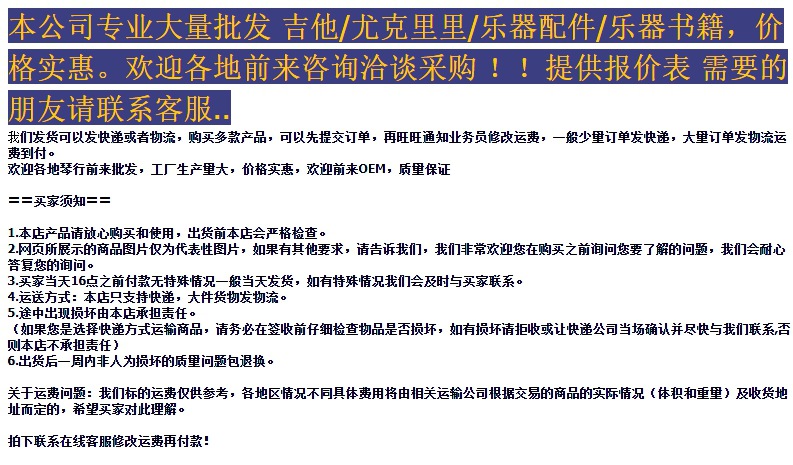 本公司专业大量批发 吉他/尤克里里/乐器配件/乐器书籍，价格实惠。欢迎各地前来咨询洽谈采购！！提供报价表 需要的朋友请联系客服..

我们发货可以发快递或者物流，购买多款产品，可以先提交订单，再旺旺通知业务员修改运费，一般少里订单发快递，大里订单发物流运费到付。
欢迎各地琴行前来批发，工厂生产里大，价格实惠，欢迎前来OEM，质里保证

==买家须知==

1.本店产品请放心购买和使用，出货前本店会严格检查。
2.网页所展示的商品图片仅为代表性图片，如果有其他要求，请告诉我们，我们非常欢迎您在购买之前询问您要了解的问题，我们会耐心答复您的询问。
3.买家当天16点之前付款无特殊情况一般当天发货，如有特殊情况我们会及时与买家联系。
4.运送方式：本店只支持快递，大件货物发物流。
5.途中出现损坏由本店承担责任。
（如果您是选择快递方式运输商品，请务必在签收前仔细检查物品是否损坏，如有损坏请拒收或让快递公司当场确认并尽快与我们联系,否则本店不承担责任）
6.出货后一周内非人为损坏的质里问题包退换。

关于运费问题：我们标的运费仅供参考，各地区情况不同具体费用将由相关运输公司根据交易的商品的实际情况（体积和重里）及收货地址而定的，希望买家对此理解。

拍下联系在线客服修改运费再付款！